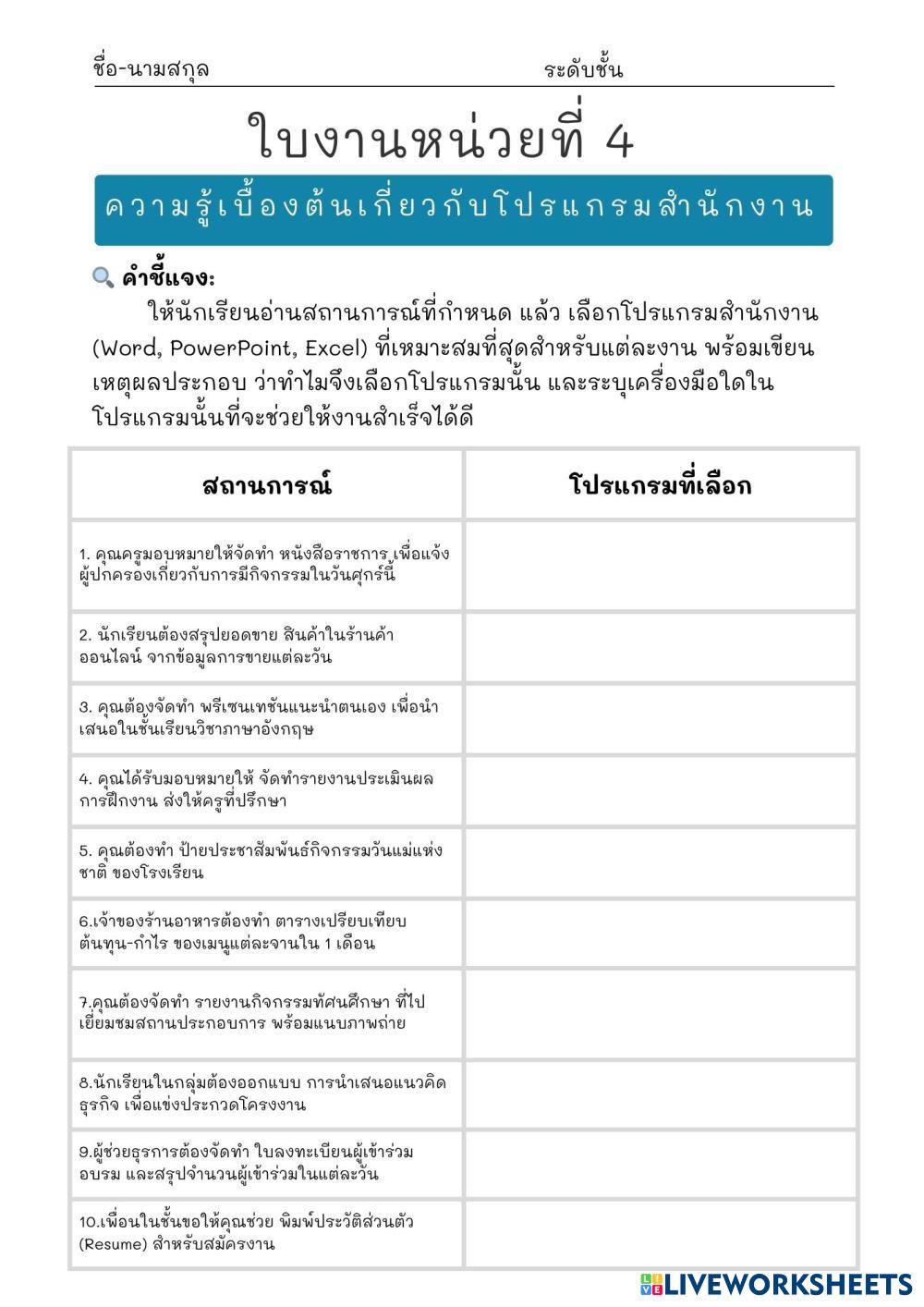 ชื่อ-นามสกุล ระดับชั้น

ใบงานหน่วยที่ 4

ความรู้เบื้องต้นเกี่ยวกับโปรแกรมสำนักงาน

คำชี้แจง:

ให้นักเรียนอ่านสถานการณ์ที่กำหนด แล้ว เลือกโปรแกรมสำนักงาน (Word, PowerPoint, Excel) ที่เหมาะสมที่สุดสำหรับแต่ละงาน พร้อมเขียนเหตุผลประกอบ ว่าทำไมจึงเลือกโปรแกรมนั้น และระบุเครื่องมือใดในโปรแกรมนั้นที่จะช่วยให้งานสำเร็จได้ดี

| สถานการณ์ | โปรแกรมที่เลือก |
|---|---|
| 1. คุณครูมอบหมายให้จัดทำ หนังสือราชการ เพื่อแจ้งผู้ปกครองเกี่ยวกับการมีกิจกรรมในวันศุกร์นี้ | |
| 2. นักเรียนต้องสรุปยอดขาย สินค้าในร้านค้าออนไลน์ จากข้อมูลการขายแต่ละวัน | |
| 3. คุณต้องจัดทำ พรีเซนเทชันแนะนำตนเอง เพื่อนำเสนอในชั้นเรียนวิชาภาษาอังกฤษ | |
| 4. คุณได้รับมอบหมายให้ จัดทำรายงานประเมินผลการฝึกงาน ส่งให้ครูที่ปรึกษา | |
| 5. คุณต้องทำ ป้ายประชาสัมพันธ์กิจกรรมวันแม่แห่งชาติ ของโรงเรียน | |
| 6.เจ้าของร้านอาหารต้องทำ ตารางเปรียบเทียบต้นทุน-กำไร ของเมนูแต่ละจานใน 1 เดือน | |
| 7.คุณต้องจัดทำ รายงานกิจกรรมทัศนศึกษา ที่ไปเยี่ยมชมสถานประกอบการ พร้อมแนบภาพถ่าย | |
| 8.นักเรียนในกลุ่มต้องออกแบบ การนำเสนอแนวคิดธุรกิจ เพื่อแข่งประกวดโครงงาน | |
| 9.ผู้ช่วยธุรการต้องจัดทำ ใบลงทะเบียนผู้เข้าร่วมอบรม และสรุปจำนวนผู้เข้าร่วมในแต่ละวัน | |
| 10.เพื่อนในชั้นขอให้คุณช่วย พิมพ์ประวัติส่วนตัว (Resume) สำหรับสมัครงาน | |

LIVEWORKSHEETS